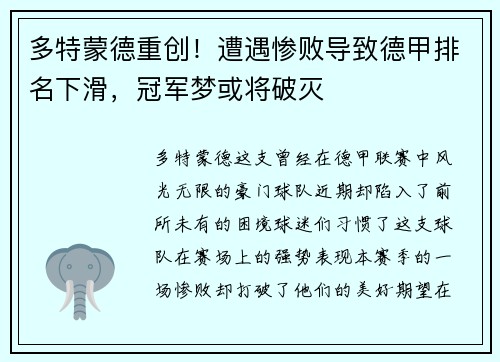 多特蒙德重创！遭遇惨败导致德甲排名下滑，冠军梦或将破灭

多特蒙德这支曾经在德甲联赛中风光无限的豪门球队近期却陷入了前所未有的困境球迷们习惯了这支球队在赛场上的强势表现本赛季的一场惨败却打破了他们的美好期望在